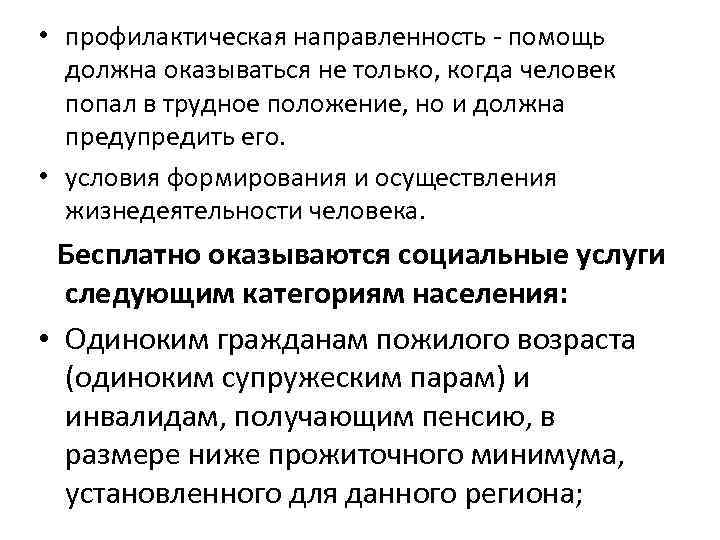 • профилактическая направленность - помощь должна оказываться не только, когда человек попал в трудное положение, но и должна предупредить его.

• условия формирования и осуществления жизнедеятельности человека.

Бесплатно оказываются социальные услуги следующим категориям населения:

• Одиноким гражданам пожилого возраста (одиноким супружеским парам) и инвалидам, получающим пенсию, в размере ниже прожиточного минимума, установленного для данного региона;